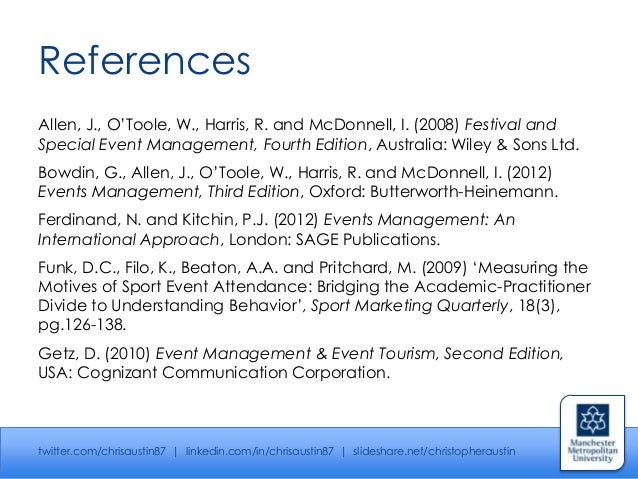 References

Allen, J., O'Toole, W., Harris, R. and McDonnell, I. (2008) Festival and Special Event Management, Fourth Edition, Australia: Wiley & Sons Ltd.

Bowdin, G., Allen, J., O'Toole, W., Harris, R. and McDonnell, I. (2012) Events Management, Third Edition, Oxford: Butterworth-Heinemann.

Ferdinand, N. and Kitchin, P.J. (2012) Events Management: An International Approach, London: SAGE Publications.

Funk, D.C., Filo, K., Beaton, A.A. and Pritchard, M. (2009) 'Measuring the Motives of Sport Event Attendance: Bridging the Academic-Practitioner Divide to Understanding Behavior', Sport Marketing Quarterly, 18(3), pg.126-138.

Getz, D. (2010) Event Management & Event Tourism, Second Edition, USA: Cognizant Communication Corporation.

twitter.com/chrisaustin87 | linkedin.com/in/chrisaustin87 | slideshare.net/christopheraustin

Manchester Metropolitan University